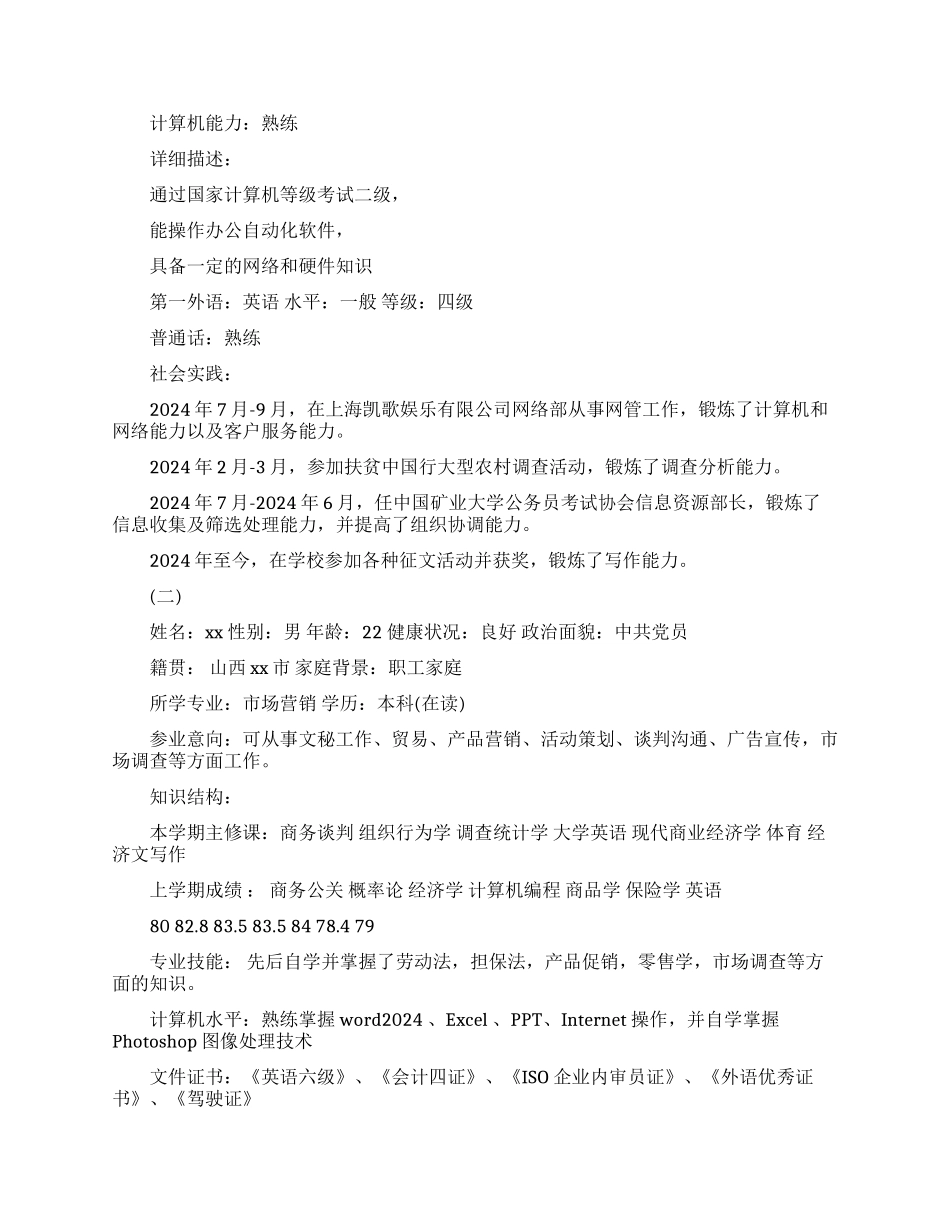 计算机能力：熟练

详细描述：

通过国家计算机等级考试二级，

能操作办公自动化软件，

具备一定的网络和硬件知识

第一外语：英语 水平：一般 等级：四级

普通话：熟练

社会实践：

2024 年 7 月-9 月，在上海凯歌娱乐有限公司网络部从事网管工作，锻炼了计算机和网络能力以及客户服务能力。

2024 年 2 月-3 月，参加扶贫中国行大型农村调查活动，锻炼了调查分析能力。

2024 年 7 月-2024 年 6 月，任中国矿业大学公务员考试协会信息资源部长，锻炼了信息收集及筛选处理能力，并提高了组织协调能力。

2024 年至今，在学校参加各种征文活动并获奖，锻炼了写作能力。

(二)

姓名：xx 性别：男 年龄：22 健康状况：良好 政治面貌：中共党员

籍贯： 山西 xx 市 家庭背景：职工家庭

所学专业：市场营销 学历：本科(在读)

参业意向：可从事文秘工作、贸易、产品营销、活动策划、谈判沟通、广告宣传，市场调查等方面工作。

知识结构：

本学期主修课：商务谈判 组织行为学 调查统计学 大学英语 现代商业经济学 体育 经济文写作

上学期成绩： 商务公关 概率论 经济学 计算机编程 商品学 保险学 英语

80 82.8 83.5 83.5 84 78.4 79

专业技能： 先后自学并掌握了劳动法，担保法，产品促销，零售学，市场调查等方面的知识。

计算机水平：熟练掌握 word2024 、Excel 、PPT、Internet 操作，并自学掌握 Photoshop 图像处理技术

文件证书：《英语六级》、《会计四证》、《ISO 企业内审员证》、《外语优秀证书》、《驾驶证》